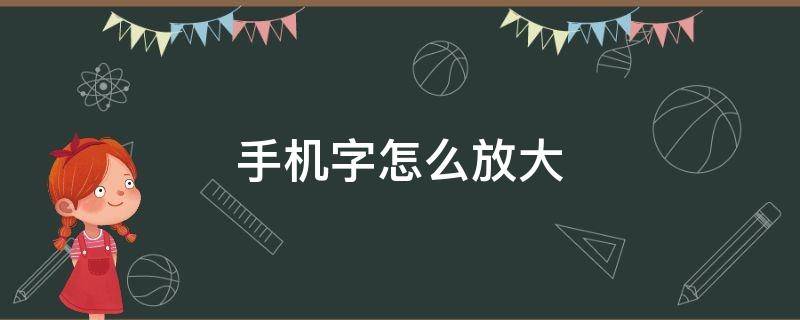 手机字怎么放大